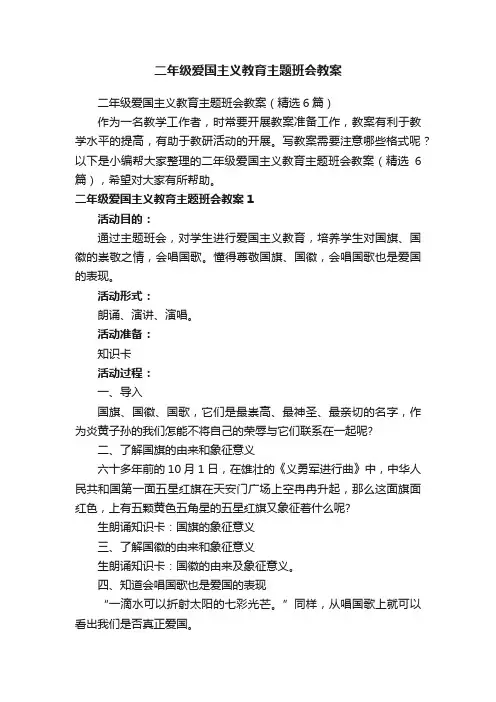 二年级爱国主义教育主题班会教案

二年级爱国主义教育主题班会教案（精选 6 篇）

作为一名教学工作者，时常要开展教案准备工作，教案有利于教学水平的提高，有助于教研活动的开展。写教案需要注意哪些格式呢？以下是小编帮大家整理的二年级爱国主义教育主题班会教案（精选 6 篇），希望对大家有所帮助。

二年级爱国主义教育主题班会教案 1

活动目的：

通过主题班会，对学生进行爱国主义教育，培养学生对国旗、国徽的崇敬之情，会唱国歌。懂得尊敬国旗、国徽，会唱国歌也是爱国的表现。

活动形式：

朗诵、演讲、演唱。

活动准备：

知识卡

活动过程：

一、导入

国旗、国徽、国歌，它们是最崇高、最神圣、最亲切的名字，作为炎黄子孙的我们怎能不将自己的荣辱与它们联系在一起呢?

二、了解国旗的由来和象征意义

六十多年前的 10 月 1 日，在雄壮的《义勇军进行曲》中，中华人民共和国第一面五星红旗在天安门广场上空冉冉升起，那么这面旗面红色，上有五颗黄色五角星的五星红旗又象征着什么呢?

生朗诵知识卡：国旗的象征意义

三、了解国徽的由来和象征意义

生朗诵知识卡：国徽的由来及象征意义。

四、知道会唱国歌也是爱国的表现

“一滴水可以折射太阳的七彩光芒。”同样，从唱国歌上就可以看出我们是否真正爱国。